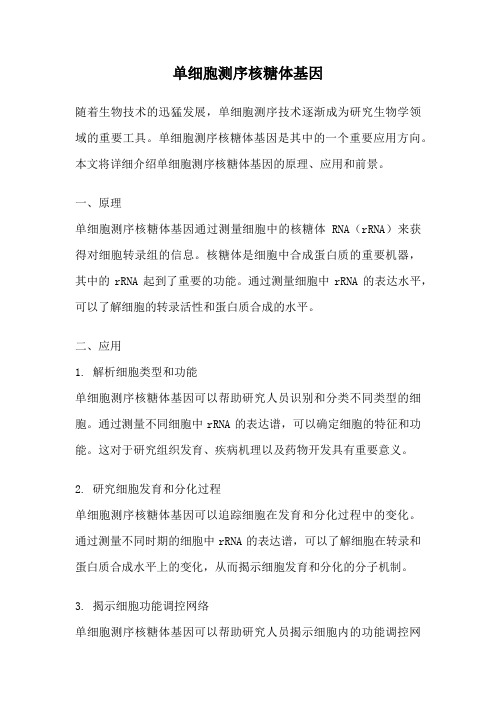 单细胞测序核糖体基因

随着生物技术的迅猛发展，单细胞测序技术逐渐成为研究生物学领域的重要工具。单细胞测序核糖体基因是其中的一个重要应用方向。本文将详细介绍单细胞测序核糖体基因的原理、应用和前景。

一、原理

单细胞测序核糖体基因通过测量细胞中的核糖体 RNA（rRNA）来获得对细胞转录组的信息。核糖体是细胞中合成蛋白质的重要机器，其中的 rRNA 起到了重要的功能。通过测量细胞中 rRNA 的表达水平，可以了解细胞的转录活性和蛋白质合成的水平。

二、应用

1. 解析细胞类型和功能

单细胞测序核糖体基因可以帮助研究人员识别和分类不同类型的细胞。通过测量不同细胞中 rRNA 的表达谱，可以确定细胞的特征和功能。这对于研究组织发育、疾病机理以及药物开发具有重要意义。

2. 研究细胞发育和分化过程

单细胞测序核糖体基因可以追踪细胞在发育和分化过程中的变化。通过测量不同时期的细胞中 rRNA 的表达谱，可以了解细胞在转录和蛋白质合成水平上的变化，从而揭示细胞发育和分化的分子机制。

3. 揭示细胞功能调控网络

单细胞测序核糖体基因可以帮助研究人员揭示细胞内的功能调控网